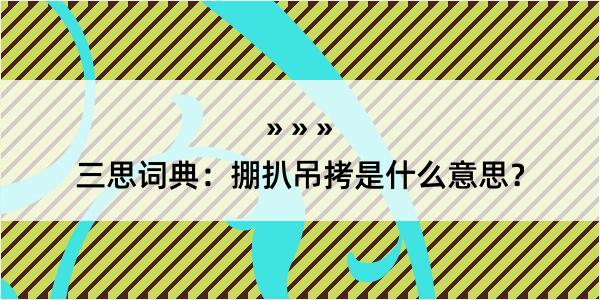 » » »

三思词典：掤扒吊拷是什么意思？